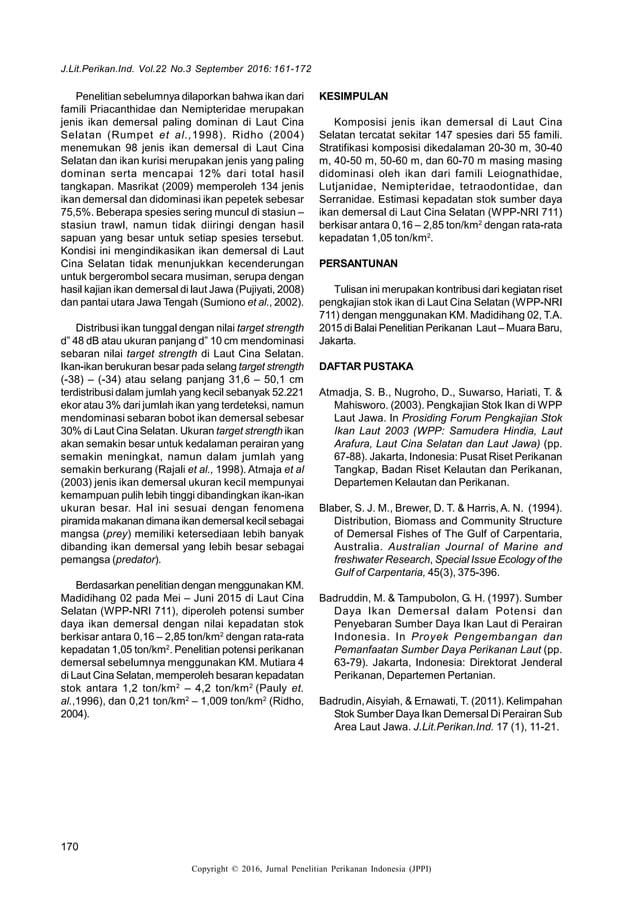 J.Lit.Perikan.Ind. Vol.22 No.3 September 2016: 161-172

Penelitian sebelumnya dilaporkan bahwa ikan dari famili Priacanthidae dan Nemipteridae merupakan jenis ikan demersal paling dominan di Laut Cina Selatan (Rumpet et al.,1998). Ridho (2004) menemukan 98 jenis ikan demersal di Laut Cina Selatan dan ikan kurisi merupakan jenis yang paling dominan serta mencapai 12% dari total hasil tangkapan. Masrikat (2009) memperoleh 134 jenis ikan demersal dan didominasi ikan pepetek sebesar 75,5%. Beberapa spesies sering muncul di stasiun – stasiun trawl, namun tidak diiringi dengan hasil sapuan yang besar untuk setiap spesies tersebut. Kondisi ini mengindikasikan ikan demersal di Laut Cina Selatan tidak menunjukkan kecenderungan untuk bergerombol secara musiman, serupa dengan hasil kajian ikan demersal di laut Jawa (Pujiyati, 2008) dan pantai utara Jawa Tengah (Sumiono et al., 2002).

Distribusi ikan tunggal dengan nilai target strength d" 48 dB atau ukuran panjang d" 10 cm mendominasi sebaran nilai target strength di Laut Cina Selatan. Ikan-ikan berukuran besar pada selang target strength (-38) – (-34) atau selang panjang 31,6 – 50,1 cm terdistribusi dalam jumlah yang kecil sebanyak 52.221 ekor atau 3% dari jumlah ikan yang terdeteksi, namun mendominasi sebaran bobot ikan demersal sebesar 30% di Laut Cina Selatan. Ukuran target strength ikan akan semakin besar untuk kedalaman perairan yang semakin meningkat, namun dalam jumlah yang semakin berkurang (Rajali et al., 1998). Atmaja et al (2003) jenis ikan demersal ukuran kecil mempunyai kemampuan pulih lebih tinggi dibandingkan ikan-ikan ukuran besar. Hal ini sesuai dengan fenomena piramida makanan dimana ikan demersal kecil sebagai mangsa (prey) memiliki ketersediaan lebih banyak dibanding ikan demersal yang lebih besar sebagai pemangsa (predator).

Berdasarkan penelitian dengan menggunakan KM. Madidihang 02 pada Mei – Juni 2015 di Laut Cina Selatan (WPP-NRI 711), diperoleh potensi sumber daya ikan demersal dengan nilai kepadatan stok berkisar antara 0,16 – 2,85 ton/km$^2$ dengan rata-rata kepadatan 1,05 ton/km$^2$. Penelitian potensi perikanan demersal sebelumnya menggunakan KM. Mutiara 4 di Laut Cina Selatan, memperoleh besaran kepadatan stok antara 1,2 ton/km$^2$ – 4,2 ton/km$^2$ (Pauly et. al.,1996), dan 0,21 ton/km$^2$ – 1,009 ton/km$^2$ (Ridho, 2004).

KESIMPULAN

Komposisi jenis ikan demersal di Laut Cina Selatan tercatat sekitar 147 spesies dari 55 famili. Stratifikasi komposisi dikedalaman 20-30 m, 30-40 m, 40-50 m, 50-60 m, dan 60-70 m masing masing didominasi oleh ikan dari famili Leiognathidae, Lutjanidae, Nemipteridae, tetraodontidae, dan Serranidae. Estimasi kepadatan stok sumber daya ikan demersal di Laut Cina Selatan (WPP-NRI 711) berkisar antara 0,16 – 2,85 ton/km$^2$ dengan rata-rata kepadatan 1,05 ton/km$^2$.

PERSANTUNAN

Tulisan ini merupakan kontribusi dari kegiatan riset pengkajian stok ikan di Laut Cina Selatan (WPP-NRI 711) dengan menggunakan KM. Madidihang 02, T.A. 2015 di Balai Penelitian Perikanan Laut – Muara Baru, Jakarta.

DAFTAR PUSTAKA

Atmadja, S. B., Nugroho, D., Suwarso, Hariati, T. & Mahisworo. (2003). Pengkajian Stok Ikan di WPP Laut Jawa. In Prosiding Forum Pengkajian Stok Ikan Laut 2003 (WPP: Samudera Hindia, Laut Arafura, Laut Cina Selatan dan Laut Jawa) (pp. 67-88). Jakarta, Indonesia: Pusat Riset Perikanan Tangkap, Badan Riset Kelautan dan Perikanan, Departemen Kelautan dan Perikanan.

Blaber, S. J. M., Brewer, D. T. & Harris, A. N. (1994). Distribution, Biomass and Community Structure of Demersal Fishes of The Gulf of Carpentaria, Australia. Australian Journal of Marine and freshwater Research, Special Issue Ecology of the Gulf of Carpentaria, 45(3), 375-396.

Badruddin, M. & Tampubolon, G. H. (1997). Sumber Daya Ikan Demersal dalam Potensi dan Penyebaran Sumber Daya Ikan Laut di Perairan Indonesia. In Proyek Pengembangan dan Pemanfaatan Sumber Daya Perikanan Laut (pp. 63-79). Jakarta, Indonesia: Direktorat Jenderal Perikanan, Departemen Pertanian.

Badrudin, Aisyiah, & Ernawati, T. (2011). Kelimpahan Stok Sumber Daya Ikan Demersal Di Perairan Sub Area Laut Jawa. J.Lit.Perikan.Ind. 17 (1), 11-21.

170

Copyright © 2016, Jurnal Penelitian Perikanan Indonesia (JPPI)